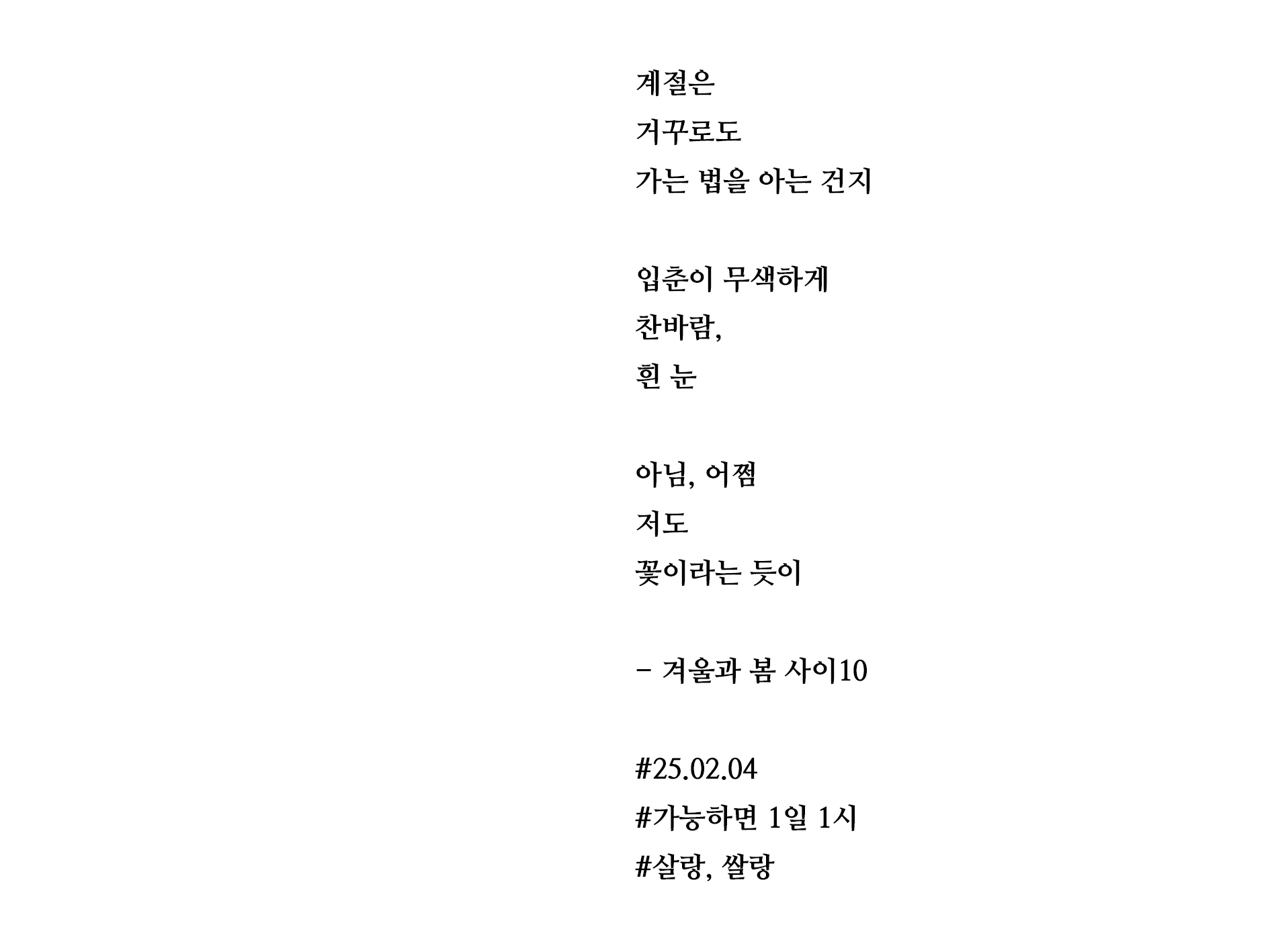 계절은
거꾸로도
가는 법을 아는 건지

입춘이 무색하게
찬바람,
흰 눈

아님, 어쩜
저도
꽃이라는 듯이

- 겨울과 봄 사이10

#25.02.04
#가능하면 1일 1시
#살랑, 쌀랑